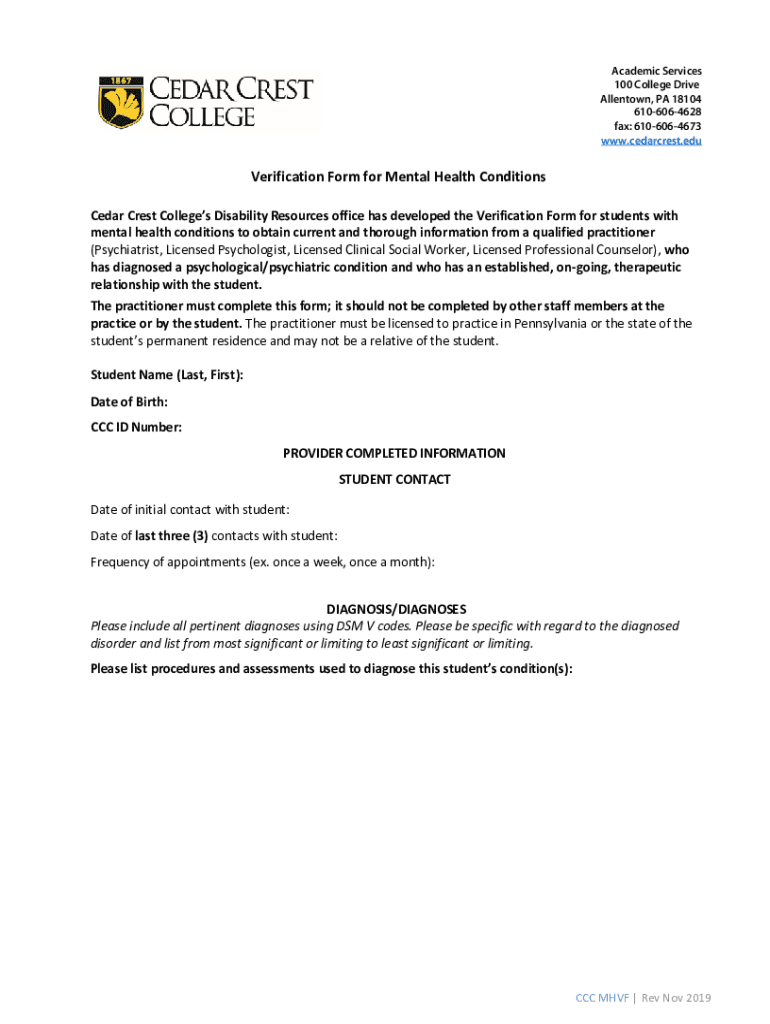 1867
CEDAR CREST COLLEGE

Academic Services
100 College Drive
Allentown, PA 18104
610-606-4628
fax: 610-606-4673
www.cedarcrest.edu

Verification Form for Mental Health Conditions

Cedar Crest College's Disability Resources office has developed the Verification Form for students with mental health conditions to obtain current and thorough information from a qualified practitioner (Psychiatrist, Licensed Psychologist, Licensed Clinical Social Worker, Licensed Professional Counselor), who has diagnosed a psychological/psychiatric condition and who has an established, on-going, therapeutic relationship with the student.

The practitioner must complete this form; it should not be completed by other staff members at the practice or by the student. The practitioner must be licensed to practice in Pennsylvania or the state of the student's permanent residence and may not be a relative of the student.

Student Name (Last, First):

Date of Birth:

CCC ID Number:

PROVIDER COMPLETED INFORMATION

STUDENT CONTACT

Date of initial contact with student:

Date of last three (3) contacts with student:

Frequency of appointments (ex. once a week, once a month):

DIAGNOSIS/DIAGNOSES

Please include all pertinent diagnoses using DSM V codes. Please be specific with regard to the diagnosed disorder and list from most significant or limiting to least significant or limiting.

Please list procedures and assessments used to diagnose this student's condition(s):

CCC MHVF | Rev Nov 2019